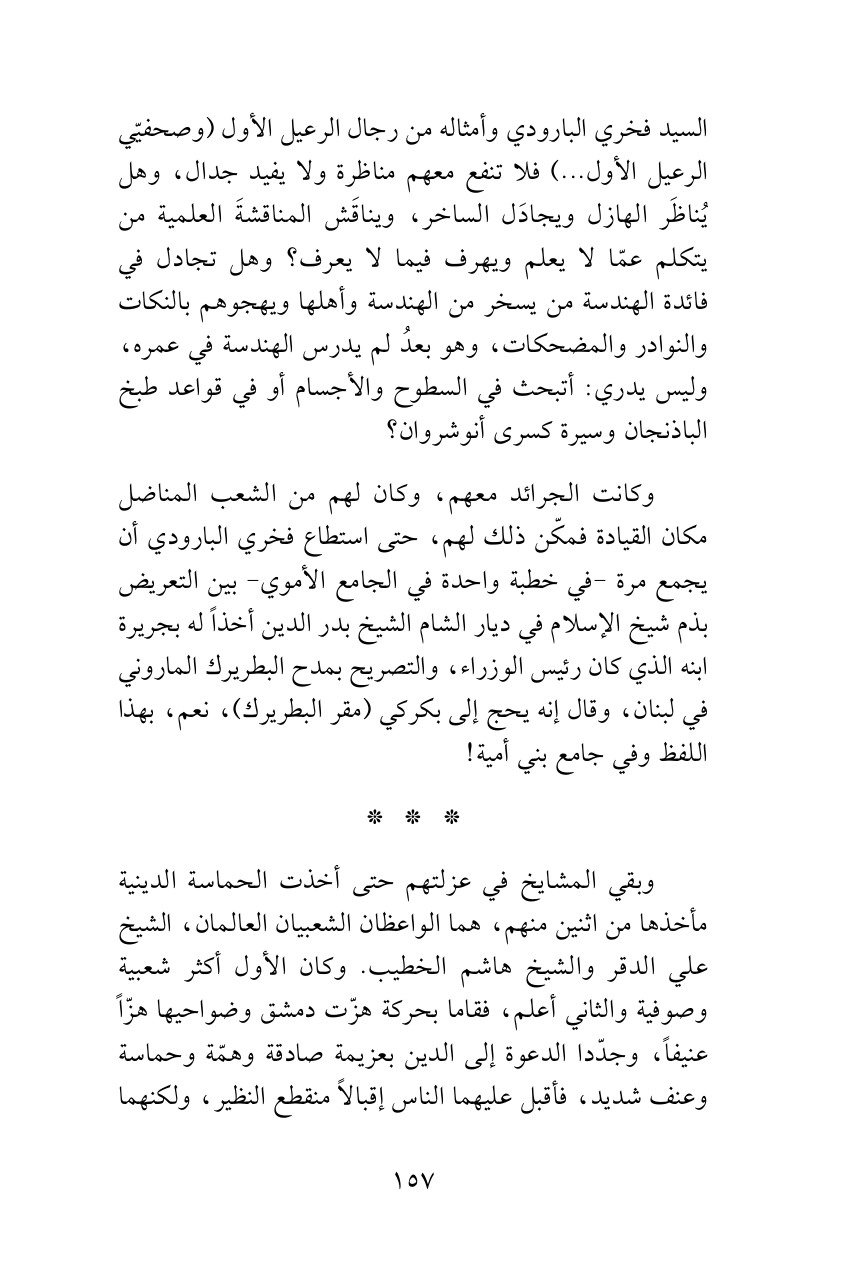 السيد فخري البارودي وأمثاله من رجال الرعيل الأول (وصحفيّي الرعيل الأول...) فلا تنفع معهم مناظرة ولا يفيد جدال، وهل يُناظَر الهازل ويجادَل الساخر، ويناقَش المناقشةَ العلمية من يتكلم عمّا لا يعلم ويهرف فيما لا يعرف؟ وهل تجادل في فائدة الهندسة من يسخر من الهندسة وأهلها ويهجوهم بالنكات والنوادر والمضحكات، وهو بعدُ لم يدرس الهندسة في عمره، وليس يدري: أتبحث في السطوح والأجسام أو في قواعد طبخ الباذنجان وسيرة كسرى أنوشروان؟

وكانت الجرائد معهم، وكان لهم من الشعب المناضل مكان القيادة فمكّن ذلك لهم، حتى استطاع فخري البارودي أن يجمع مرة -في خطبة واحدة في الجامع الأموي- بين التعريض بذم شيخ الإسلام في ديار الشام الشيخ بدر الدين أخذاً له بجريرة ابنه الذي كان رئيس الوزراء، والتصريح بمدح البطريرك الماروني في لبنان، وقال إنه يحج إلى بكركي (مقر البطريرك)، نعم، بهذا اللفظ وفي جامع بني أمية!

* * *

وبقي المشايخ في عزلتهم حتى أخذت الحماسة الدينية مأخذها من اثنين منهم، هما الواعظان الشعبيان العالمان، الشيخ علي الدقر والشيخ هاشم الخطيب. وكان الأول أكثر شعبية وصوفية والثاني أعلم، فقاما بحركة هزّت دمشق وضواحيها هزّاً عنيفاً، وجدّدا الدعوة إلى الدين بعزيمة صادقة وهمّة وحماسة وعنف شديد، فأقبل عليهما الناس إقبالاً منقطع النظير، ولكنهما

١٥٧